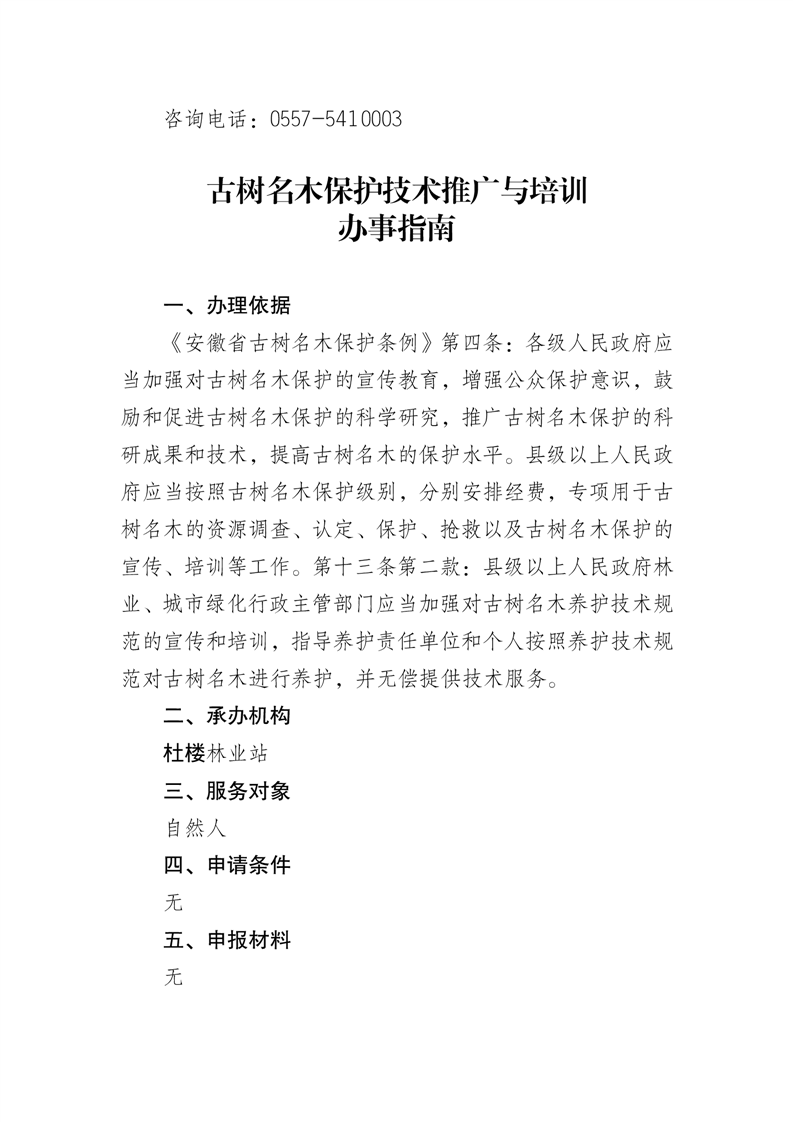 咨询电话：0557-5410003

古树名木保护技术推广与培训
办事指南

一、办理依据

《安徽省古树名木保护条例》第四条：各级人民政府应当加强对古树名木保护的宣传教育，增强公众保护意识，鼓励和促进古树名木保护的科学研究，推广古树名木保护的科研成果和技术，提高古树名木的保护水平。县级以上人民政府应当按照古树名木保护级别，分别安排经费，专项用于古树名木的资源调查、认定、保护、抢救以及古树名木保护的宣传、培训等工作。第十三条第二款：县级以上人民政府林业、城市绿化行政主管部门应当加强对古树名木养护技术规范的宣传和培训，指导养护责任单位和个人按照养护技术规范对古树名木进行养护，并无偿提供技术服务。

二、承办机构

杜楼林业站

三、服务对象

自然人

四、申请条件

无

五、申报材料

无